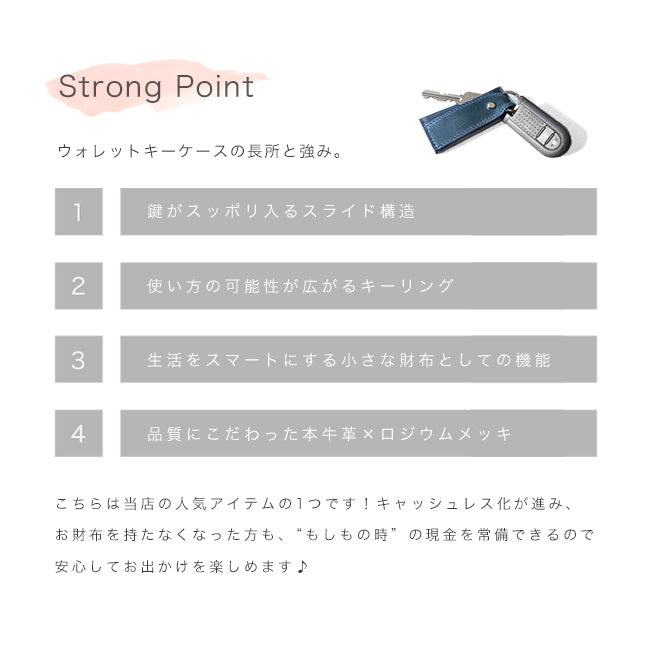 Strong Point

ウォレットキーケースの長所と強み。

1 鍵がスッポリ入るスライド構造

2 使い方の可能性が広がるキーリング

3 生活をスマートにする小さな財布としての機能

4 品質にこだわった本牛革×ロジウムメッキ

こちらは当店の人気アイテムの1つです！キャッシュレス化が進み、お財布を持たなくなった方も、“もしもの時”の現金を常備できるので安心してお出かけを楽しめます♪